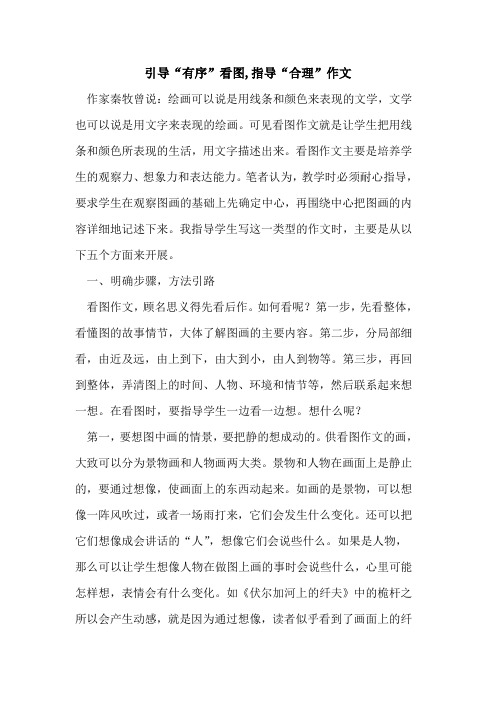 引导“有序”看图,指导“合理”作文

作家秦牧曾说：绘画可以说是用线条和颜色来表现的文学，文学也可以说是用文字来表现的绘画。可见看图作文就是让学生把用线条和颜色所表现的生活，用文字描述出来。看图作文主要是培养学生的观察力、想象力和表达能力。笔者认为，教学时必须耐心指导，要求学生在观察图画的基础上先确定中心，再围绕中心把图画的内容详细地记述下来。我指导学生写这一类型的作文时，主要是从以下五个方面来开展。

一、明确步骤，方法引路

看图作文，顾名思义得先看后作。如何看呢？第一步，先看整体，看懂图的故事情节，大体了解图画的主要内容。第二步，分局部细看，由近及远，由上到下，由大到小，由人到物等。第三步，再回到整体，弄清图上的时间、人物、环境和情节等，然后联系起来想一想。在看图时，要指导学生一边看一边想。想什么呢？

第一，要想图中画的情景，要把静的想成动的。供看图作文的画，大致可以分为景物画和人物画两大类。景物和人物在画面上是静止的，要通过想像，使画面上的东西动起来。如画的是景物，可以想像一阵风吹过，或者一场雨打来，它们会发生什么变化。还可以把它们想像成会讲话的“人”，想像它们会说些什么。如果是人物，那么可以让学生想像人物在做图上画的事时会说些什么，心里可能怎样想，表情会有什么变化。如《伏尔加河上的纤夫》中的桅杆之所以会产生动感，就是因为通过想像，读者似乎看到了画面上的纤